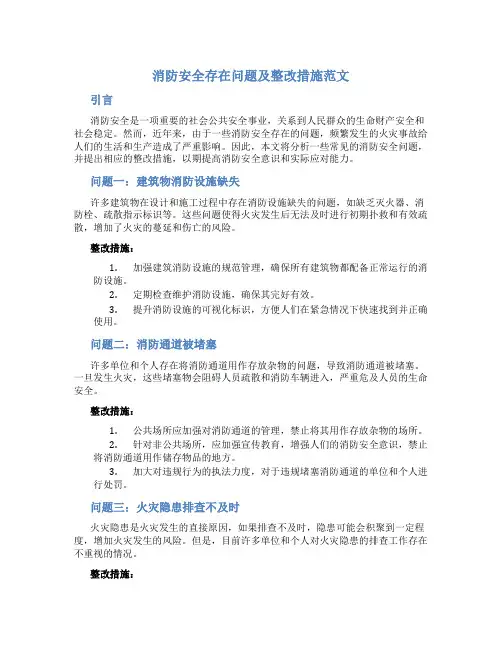 消防安全存在问题及整改措施范文

引言

消防安全是一项重要的社会公共安全事业，关系到人民群众的生命财产安全和社会稳定。然而，近年来，由于一些消防安全存在的问题，频繁发生的火灾事故给人们的生活和生产造成了严重影响。因此，本文将分析一些常见的消防安全问题，并提出相应的整改措施，以期提高消防安全意识和实际应对能力。

问题一：建筑物消防设施缺失

许多建筑物在设计和施工过程中存在消防设施缺失的问题，如缺乏灭火器、消防栓、疏散指示标识等。这些问题使得火灾发生后无法及时进行初期扑救和有效疏散，增加了火灾的蔓延和伤亡的风险。

整改措施：

1. 加强建筑消防设施的规范管理，确保所有建筑物都配备正常运行的消防设施。

2. 定期检查维护消防设施，确保其完好有效。

3. 提升消防设施的可视化标识，方便人们在紧急情况下快速找到并正确使用。

问题二：消防通道被堵塞

许多单位和个人存在将消防通道用作存放杂物的问题，导致消防通道被堵塞。一旦发生火灾，这些堵塞物会阻碍人员疏散和消防车辆进入，严重危及人员的生命安全。

整改措施：

1. 公共场所应加强对消防通道的管理，禁止将其用作存放杂物的场所。

2. 针对非公共场所，应加强宣传教育，增强人们的消防安全意识，禁止将消防通道用作储存物品的地方。

3. 加大对违规行为的执法力度，对于违规堵塞消防通道的单位和个人进行处罚。

问题三：火灾隐患排查不及时

火灾隐患是火灾发生的直接原因，如果排查不及时，隐患可能会积聚到一定程度，增加火灾发生的风险。但是，目前许多单位和个人对火灾隐患的排查工作存在不重视的情况。

整改措施：